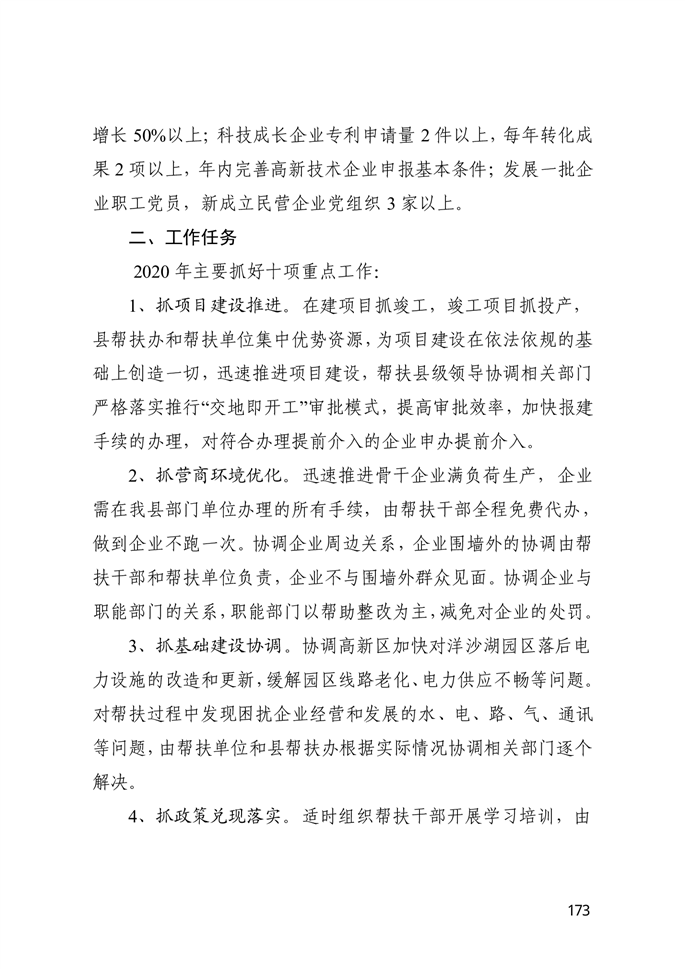 增长 50%以上；科技成长企业专利申请量 2 件以上，每年转化成果 2 项以上，年内完善高新技术企业申报基本条件；发展一批企业职工党员，新成立民营企业党组织 3 家以上。

二、工作任务

2020 年主要抓好十项重点工作：

1、抓项目建设推进。在建项目抓竣工，竣工项目抓投产，县帮扶办和帮扶单位集中优势资源，为项目建设在依法依规的基础上创造一切，迅速推进项目建设，帮扶县级领导协调相关部门严格落实推行“交地即开工”审批模式，提高审批效率，加快报建手续的办理，对符合办理提前介入的企业申办提前介入。

2、抓营商环境优化。迅速推进骨干企业满负荷生产，企业需在我县部门单位办理的所有手续，由帮扶干部全程免费代办，做到企业不跑一次。协调企业周边关系，企业围墙外的协调由帮扶干部和帮扶单位负责，企业不与围墙外群众见面。协调企业与职能部门的关系，职能部门以帮助整改为主，减免对企业的处罚。

3、抓基础建设协调。协调高新区加快对洋沙湖园区落后电力设施的改造和更新，缓解园区线路老化、电力供应不畅等问题。对帮扶过程中发现困扰企业经营和发展的水、电、路、气、通讯等问题，由帮扶单位和县帮扶办根据实际情况协调相关部门逐个解决。

4、抓政策兑现落实。适时组织帮扶干部开展学习培训，由

173